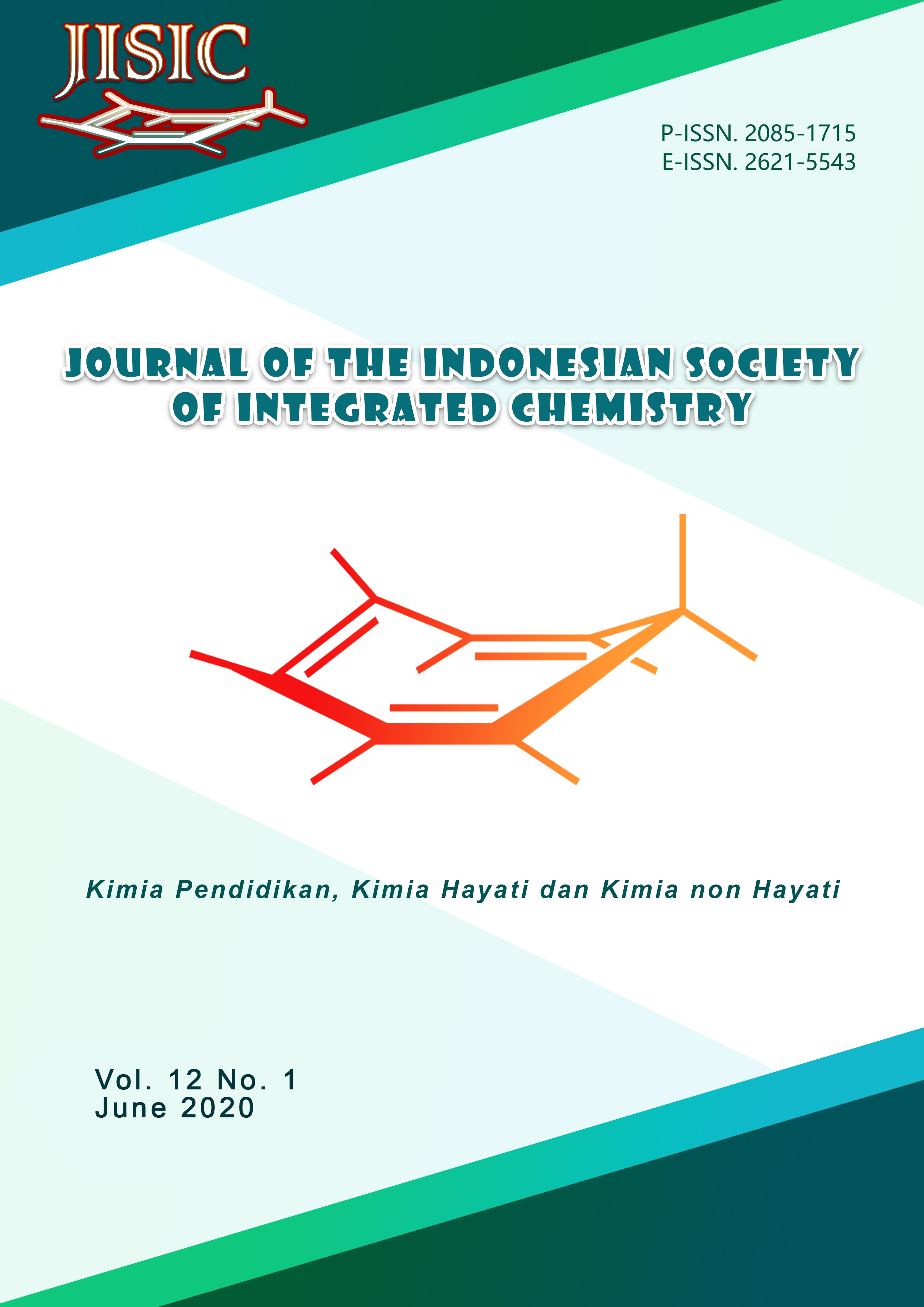 JISIC

P-ISSN. 2085-1715
E-ISSN. 2621-5543

JOURNAL OF THE INDONESIAN SOCIETY OF INTEGRATED CHEMISTRY

Kimia Pendidikan, Kimia Hayati dan Kimia non Hayati

Vol. 12 No. 1
June 2020